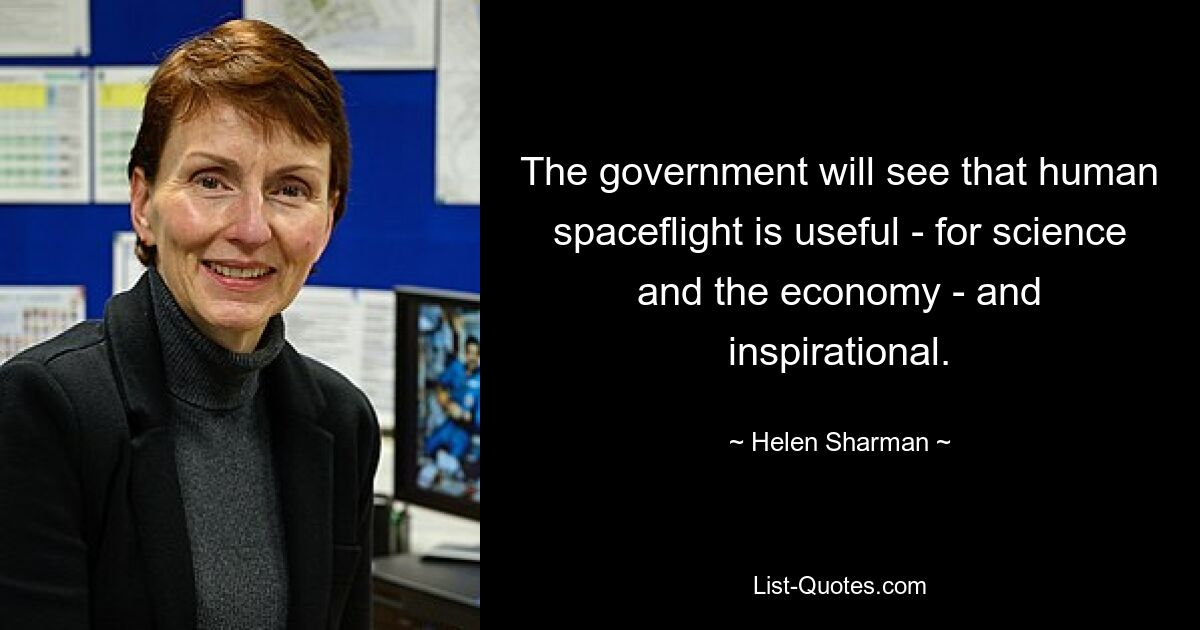 The government will see that human spaceflight is useful - for science and the economy - and inspirational.

~ Helen Sharman ~

List-Quotes.com